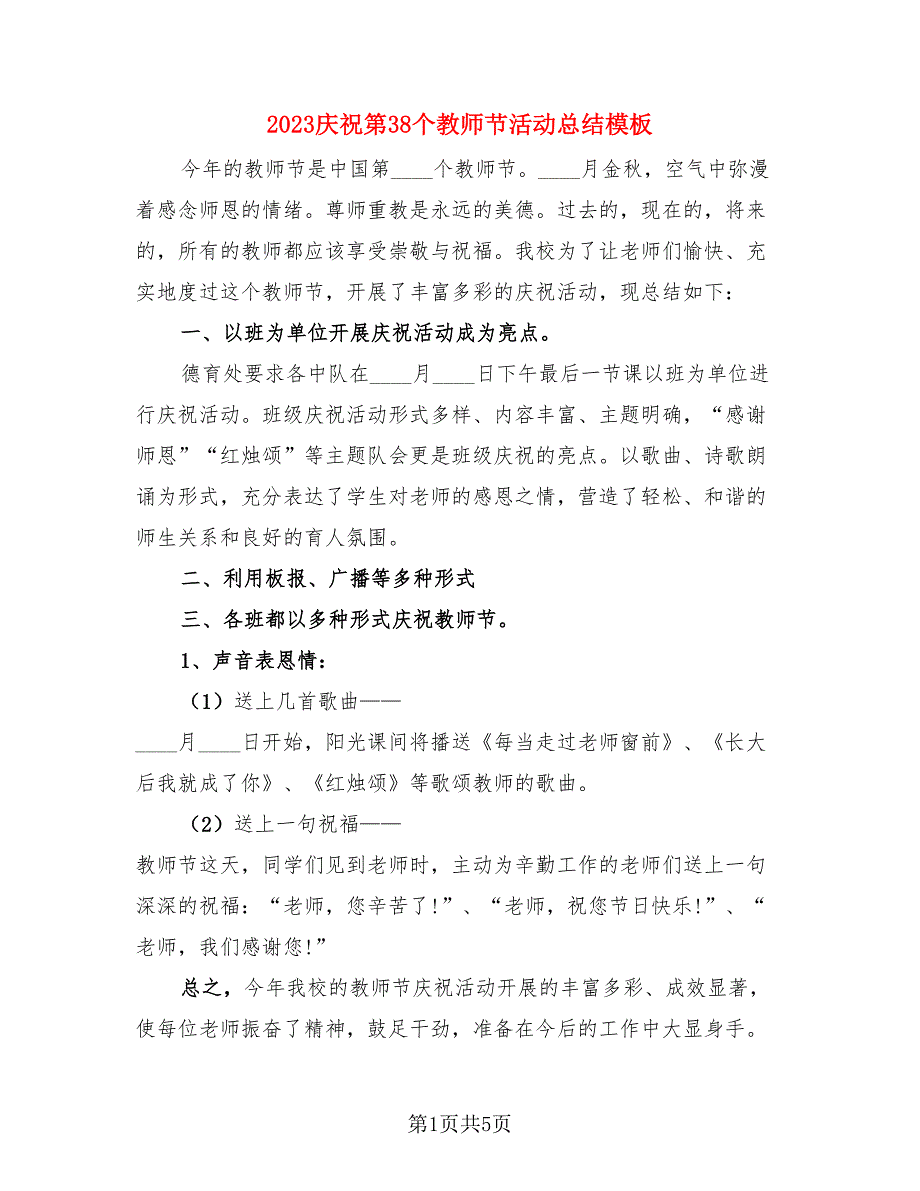 2023庆祝第38个教师节活动总结模板

今年的教师节是中国第____个教师节。____月金秋，空气中弥漫着感念师恩的情绪。尊师重教是永远的美德。过去的，现在的，将来的，所有的教师都应该享受崇敬与祝福。我校为了让老师们愉快、充实地度过这个教师节，开展了丰富多彩的庆祝活动，现总结如下：

一、以班为单位开展庆祝活动成为亮点。

德育处要求各中队在____月____日下午最后一节课以班为单位进行庆祝活动。班级庆祝活动形式多样、内容丰富、主题明确，“感谢师恩”“红烛颂”等主题队会更是班级庆祝的亮点。以歌曲、诗歌朗诵为形式，充分表达了学生对老师的感恩之情，营造了轻松、和谐的师生关系和良好的育人氛围。

二、利用板报、广播等多种形式

三、各班都以多种形式庆祝教师节。

1、声音表恩情：

（1）送上几首歌曲——

____月____日开始，阳光课间将播送《每当走过老师窗前》、《长大后我就成了你》、《红烛颂》等歌颂教师的歌曲。

（2）送上一句祝福——

教师节这天，同学们见到老师时，主动为辛勤工作的老师们送上一句深深的祝福：“老师，您辛苦了!”、“老师，祝您节日快乐!”、“老师，我们感谢您!”

总之，今年我校的教师节庆祝活动开展的丰富多彩、成效显著，使每位老师振奋了精神，鼓足干劲，准备在今后的工作中大显身手。

第1页共5页